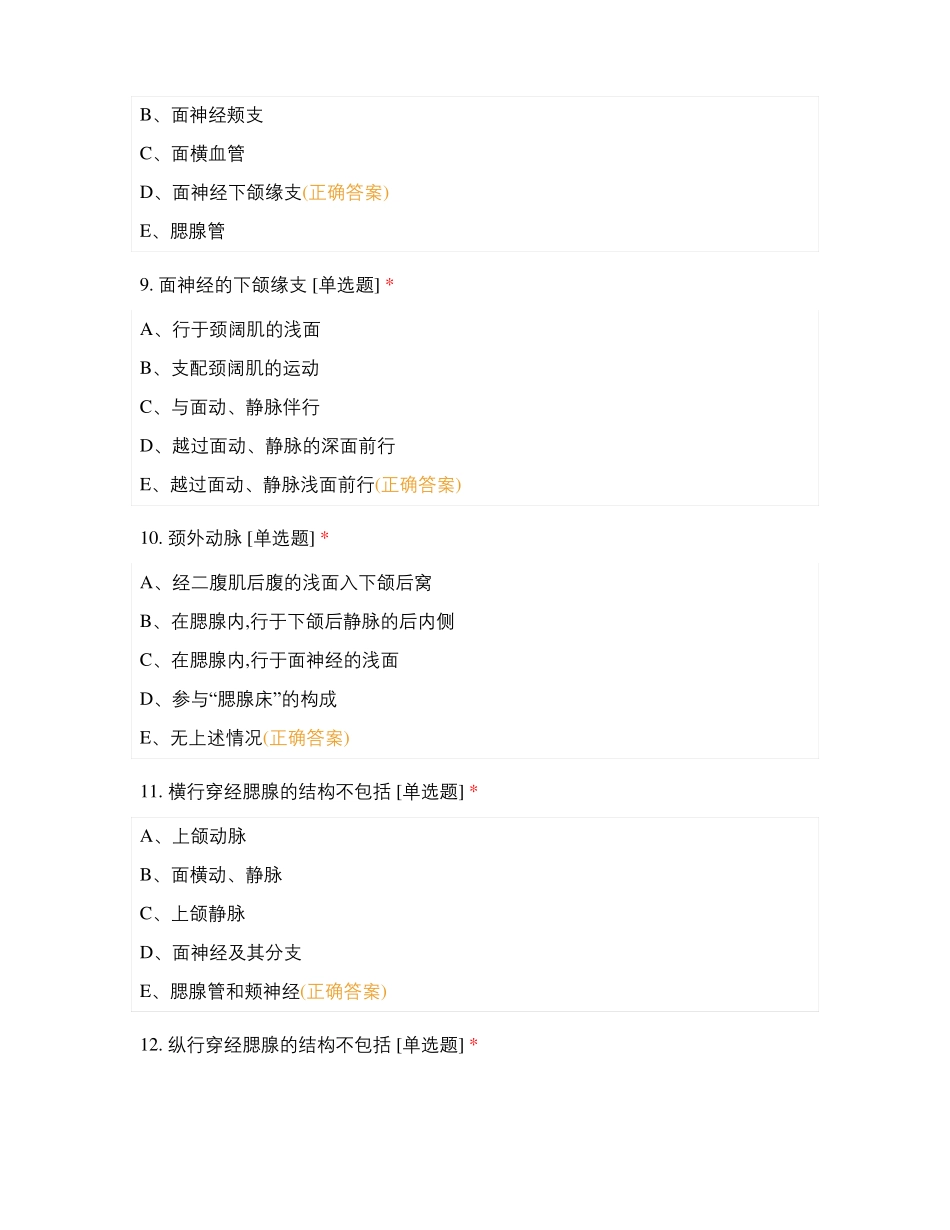 B、面神经颊支

C、面横血管

D、面神经下颌缘支(正确答案)

E、腮腺管

9. 面神经的下颌缘支 [单选题] *

A、行于颈阔肌的浅面

B、支配颈阔肌的运动

C、与面动、静脉伴行

D、越过面动、静脉的深面前行

E、越过面动、静脉浅面前行(正确答案)

10. 颈外动脉 [单选题] *

A、经二腹肌后腹的浅面入下颌后窝

B、在腮腺内,行于下颌后静脉的后内侧

C、在腮腺内,行于面神经的浅面

D、参与“腮腺床”的构成

E、无上述情况(正确答案)

11. 横行穿经腮腺的结构不包括 [单选题] *

A、上颌动脉

B、面横动、静脉

C、上颌静脉

D、面神经及其分支

E、腮腺管和颊神经(正确答案)

12. 纵行穿经腮腺的结构不包括 [单选题] *